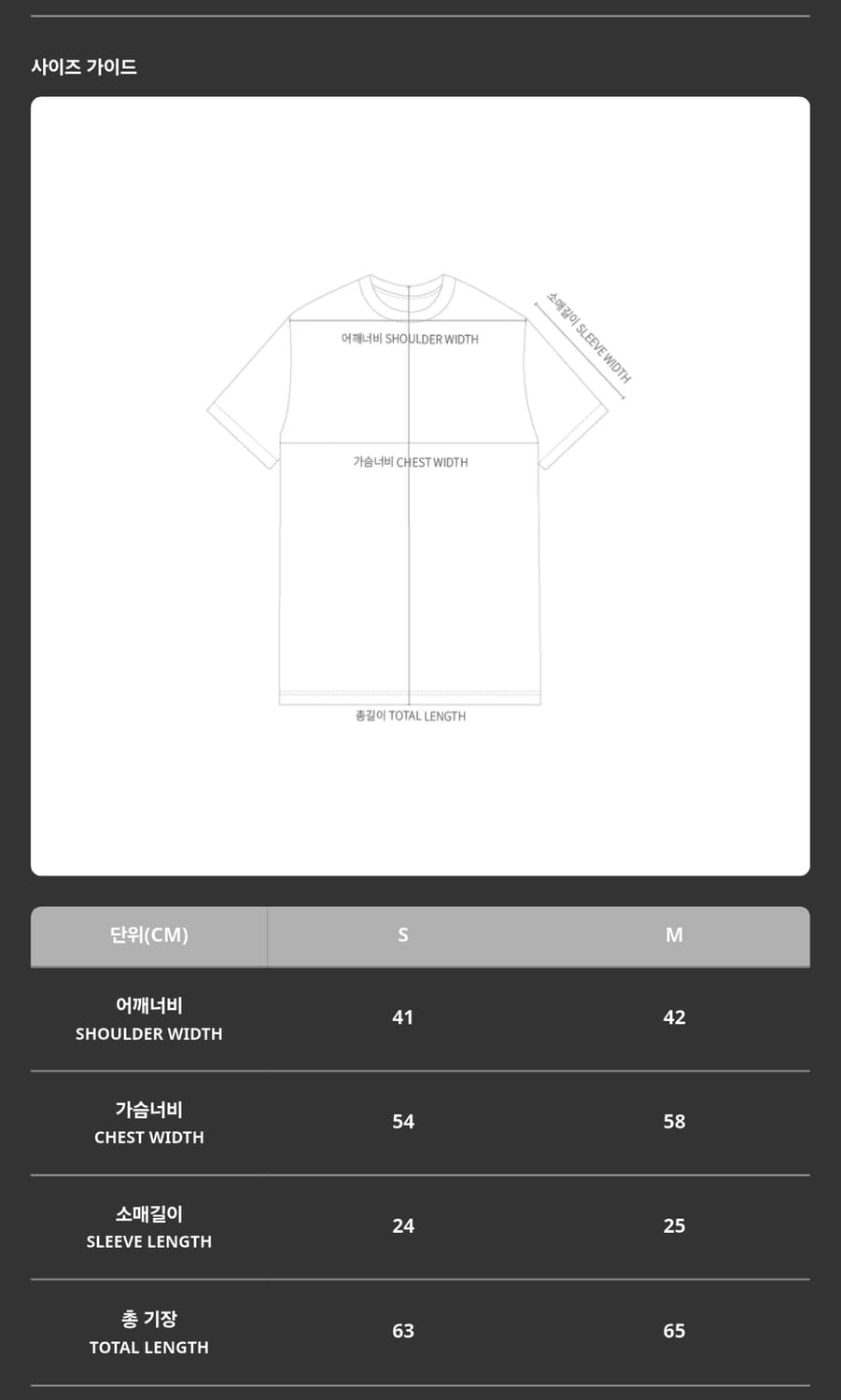 사이즈 가이드

어깨너비 SHOULDER WIDTH

소매길이 SLEEVE WIDTH

가슴너비 CHEST WIDTH

총길이 TOTAL LENGTH

| 단위(CM) | S | M |
|---|---|---|
| 어깨너비 SHOULDER WIDTH | 41 | 42 |
| 가슴너비 CHEST WIDTH | 54 | 58 |
| 소매길이 SLEEVE LENGTH | 24 | 25 |
| 총 기장 TOTAL LENGTH | 63 | 65 |